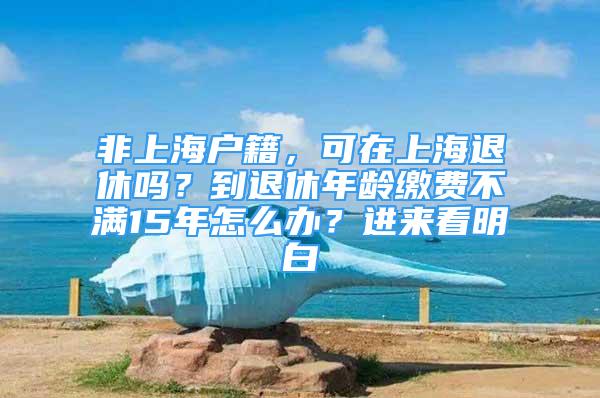 非上海户籍，可在上海退休吗？到退休年龄缴费不满15年怎么办？进来看明白